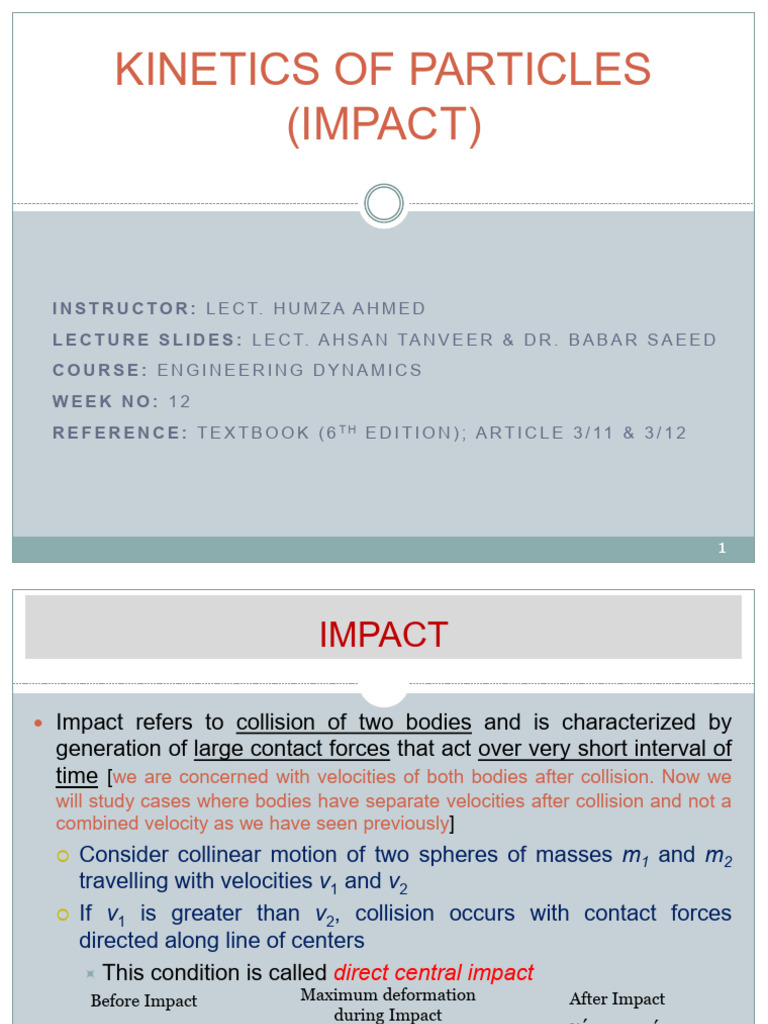 KINETICS OF PARTICLES (IMPACT)

INSTRUCTOR: LECT. HUMZA AHMED

LECTURE SLIDES: LECT. AHSAN TANVEER & DR. BABAR SAEED

COURSE: ENGINEERING DYNAMICS

WEEK NO: 12

REFERENCE: TEXTBOOK ($6^{TH}$ EDITION); ARTICLE 3/11 & 3/12

1

IMPACT

Impact refers to collision of two bodies and is characterized by generation of large contact forces that act over very short interval of time [we are concerned with velocities of both bodies after collision. Now we will study cases where bodies have separate velocities after collision and not a combined velocity as we have seen previously]

Consider collinear motion of two spheres of masses $m_1$ and $m_2$ travelling with velocities $v_1$ and $v_2$

If $v_1$ is greater than $v_2$, collision occurs with contact forces directed along line of centers

This condition is called direct central impact

Before Impact

Maximum deformation during Impact

After Impact